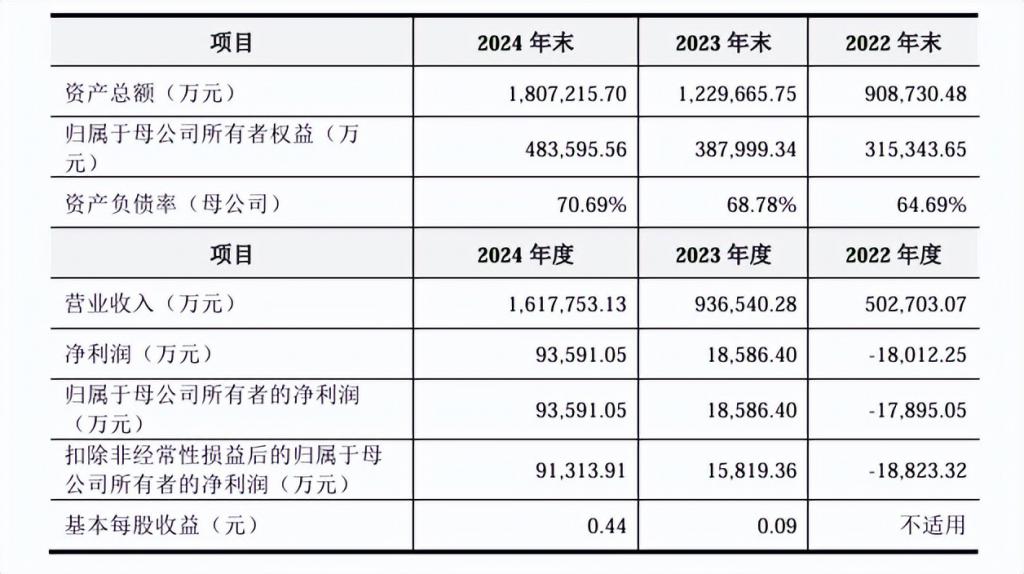 | 项目 | 2024 年末 | 2023 年末 | 2022 年末 |
|---|---|---|---|
| 资产总额（万元） | 1,807,215.70 | 1,229,665.75 | 908,730.48 |
| 归属于母公司所有者权益（万元） | 483,595.56 | 387,999.34 | 315,343.65 |
| 资产负债率（母公司） | 70.69% | 68.78% | 64.69% |
| 项目 | 2024 年度 | 2023 年度 | 2022 年度 |
| 营业收入（万元） | 1,617,753.13 | 936,540.28 | 502,703.07 |
| 净利润（万元） | 93,591.05 | 18,586.40 | -18,012.25 |
| 归属于母公司所有者的净利润（万元） | 93,591.05 | 18,586.40 | -17,895.05 |
| 扣除非经常性损益后的归属于母公司所有者的净利润（万元） | 91,313.91 | 15,819.36 | -18,823.32 |
| 基本每股收益（元） | 0.44 | 0.09 | 不适用 |